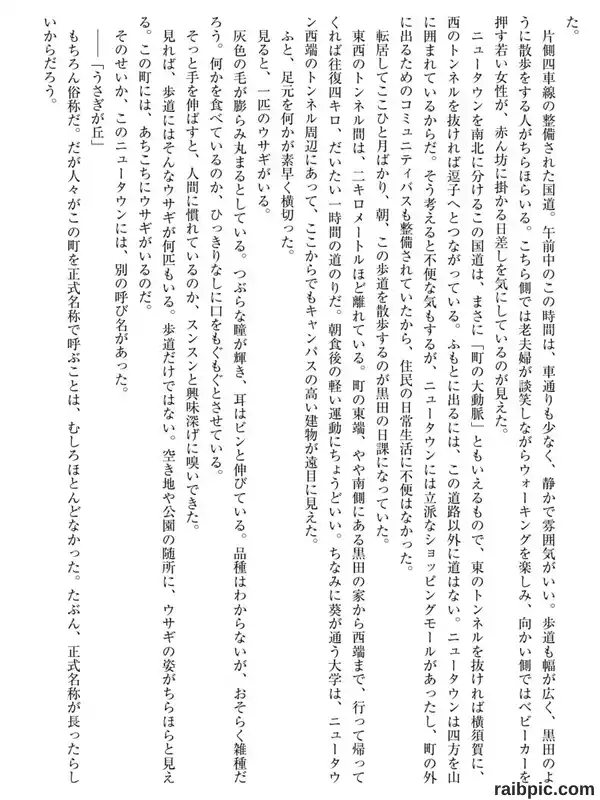 た。

片側四車線の整備された国道。午前中のこの時間は、車通りも少なく、静かで雰囲気がいい。歩道も幅が広く、黒田のように散歩をする人がちらほらいる。こちら側では老夫婦が談笑しながらウォーキングを楽しみ、向かい側ではベビーカーを押す若い女性が、赤ん坊に掛かる日差しを気にしているのが見えた。

ニュータウンを南北に分けるこの国道は、まさに「町の大動脈」ともいえるもので、東のトンネルを抜ければ横須賀に、西のトンネルを抜ければ逗子へとつながっている。ふもとに出るには、この道路以外に道はない。ニュータウンは四方を山に囲まれているからだ。そう考えると不便な気もするが、ニュータウンには立派なショッピングモールがあったし、町の外に出るためのコミュニティバスも整備されていたから、住民の日常生活に不便はなかった。

転居してここひと月ばかり、朝、この歩道を散歩するのが黒田の日課になっていた。

東西のトンネル間は、二キロメートルほど離れている。町の東端、やや南側にある黒田の家から西端まで、行って帰ってくれば往復四キロ、だいたい一時間の道のりだ。朝食後の軽い運動にちょうどいい。ちなみに葵が通う大学は、ニュータウン西端のトンネル周辺にあって、ここからでもキャンパスの高い建物が遠目に見えた。

ふと、足元を何かが素早く横切った。

見ると、一匹のウサギがいる。

灰色の毛が膨らみ丸まるとしている。つぶらな瞳が輝き、耳はピンと伸びている。品種はわからないが、おそらく雑種だろう。何かを食べているのか、ひっきりなしに口をもぐもぐとさせている。

そっと手を伸ばすと、人間に慣れているのか、スンスンと興味深げに嗅いできた。

見れば、歩道にはそんなウサギが何匹もいる。歩道だけではない。空き地や公園の随所に、ウサギの姿がちらほらと見える。この町には、あちこちにウサギがいるのだ。

そのせいか、このニュータウンには、別の呼び名があった。

――「うさぎが丘」

もちろん俗称だ。だが人々がこの町を正式名称で呼ぶことは、むしろほとんどなかった。たぶん、正式名称が長ったらしいからだろう。

raibpic.com